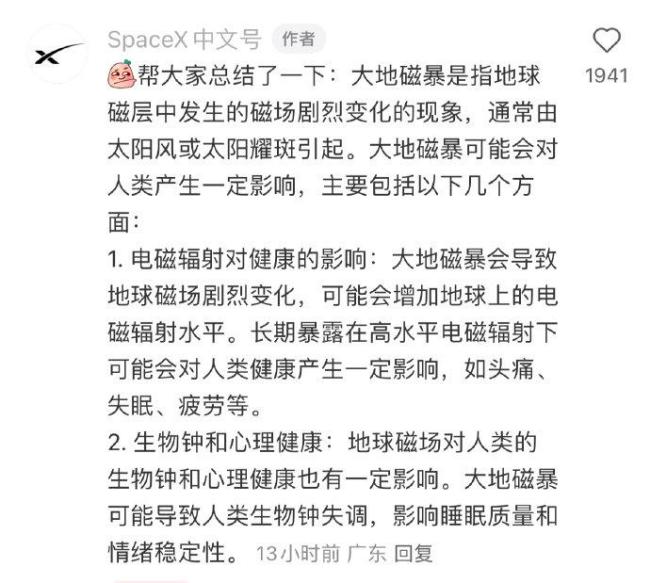 SpaceX 中文号 作者

1941

帮大家总结了一下：大地磁暴是指地球磁层中发生的磁场剧烈变化的现象，通常由太阳风或太阳耀斑引起。大地磁暴可能会对人类产生一定影响，主要包括以下几个方面：
1. 电磁辐射对健康的影响：大地磁暴会导致地球磁场剧烈变化，可能会增加地球上的电磁辐射水平。长期暴露在高水平电磁辐射下可能会对人类健康产生一定影响，如头痛、失眠、疲劳等。
2. 生物钟和心理健康：地球磁场对人类的生物钟和心理健康也有一定影响。大地磁暴可能导致人类生物钟失调，影响睡眠质量和情绪稳定性。 13小时前 广东 回复